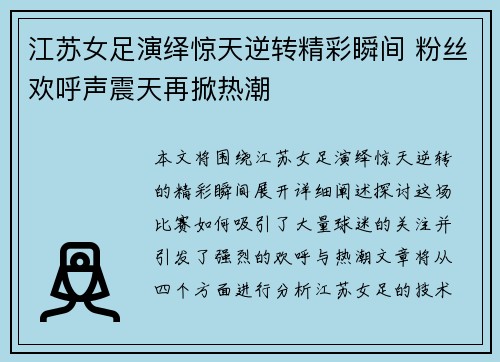 江苏女足演绎惊天逆转精彩瞬间 粉丝欢呼声震天再掀热潮

本文将围绕江苏女足演绎惊天逆转的精彩瞬间展开详细阐述探讨这场比赛如何吸引了大量球迷的关注并引发了强烈的欢呼与热潮文章将从四个方面进行分析江苏女足的技术